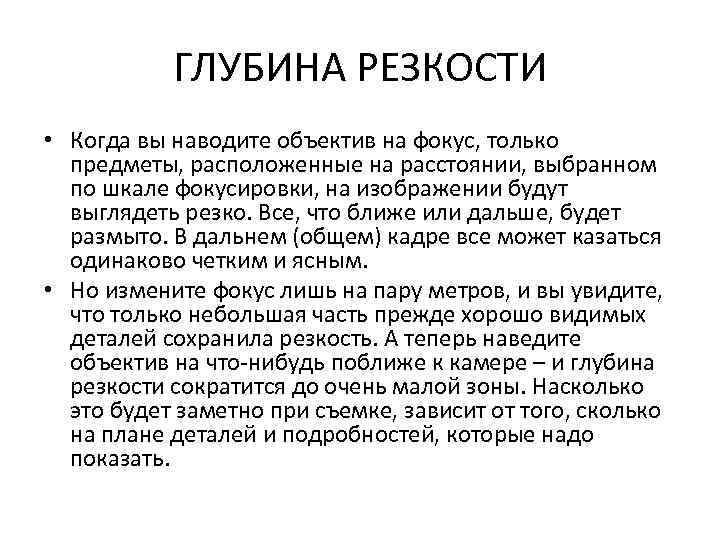 ГЛУБИНА РЕЗКОСТИ

• Когда вы наводите объектив на фокус, только предметы, расположенные на расстоянии, выбранном по шкале фокусировки, на изображении будут выглядеть резко. Все, что ближе или дальше, будет размыто. В дальнем (общем) кадре все может казаться одинаково четким и ясным.

• Но измените фокус лишь на пару метров, и вы увидите, что только небольшая часть прежде хорошо видимых деталей сохранила резкость. А теперь наведите объектив на что-нибудь поближе к камере – и глубина резкости сократится до очень малой зоны. Насколько это будет заметно при съемке, зависит от того, сколько на плане деталей и подробностей, которые надо показать.